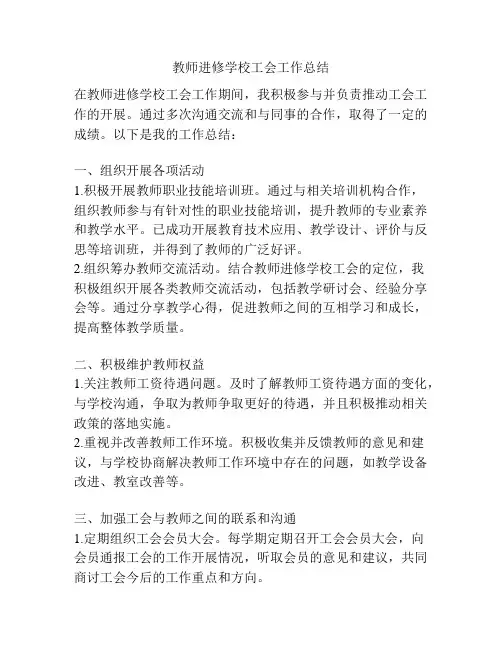 教师进修学校工会工作总结

在教师进修学校工会工作期间，我积极参与并负责推动工会工作的开展。通过多次沟通交流和与同事的合作，取得了一定的成绩。以下是我的工作总结：

一、组织开展各项活动
1.积极开展教师职业技能培训班。通过与相关培训机构合作，组织教师参与有针对性的职业技能培训，提升教师的专业素养和教学水平。已成功开展教育技术应用、教学设计、评价与反思等培训班，并得到了教师的广泛好评。
2.组织筹办教师交流活动。结合教师进修学校工会的定位，我积极组织开展各类教师交流活动，包括教学研讨会、经验分享会等。通过分享教学心得，促进教师之间的互相学习和成长，提高整体教学质量。

二、积极维护教师权益
1.关注教师工资待遇问题。及时了解教师工资待遇方面的变化，与学校沟通，争取为教师争取更好的待遇，并且积极推动相关政策的落地实施。
2.重视并改善教师工作环境。积极收集并反馈教师的意见和建议，与学校协商解决教师工作环境中存在的问题，如教学设备改进、教室改善等。

三、加强工会与教师之间的联系和沟通
1.定期组织工会会员大会。每学期定期召开工会会员大会，向会员通报工会的工作开展情况，听取会员的意见和建议，共同商讨工会今后的工作重点和方向。